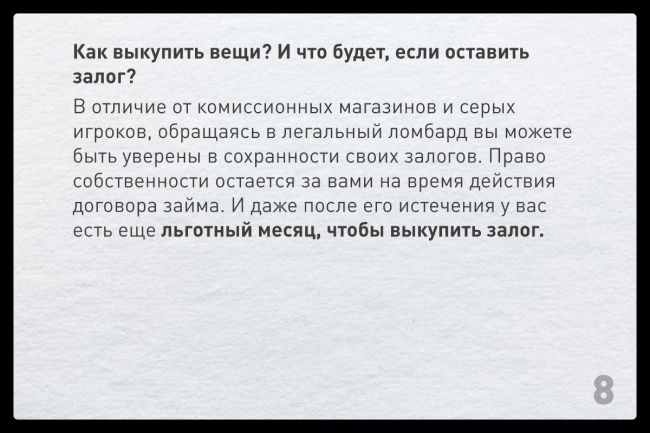 Как выкупить вещи? И что будет, если оставить залог?

В отличие от комиссионных магазинов и серых игроков, обращаясь в легальный ломбард вы можете быть уверены в сохранности своих залогов. Право собственности остается за вами на время действия договора займа. И даже после его истечения у вас есть еще льготный месяц, чтобы выкупить залог.

8